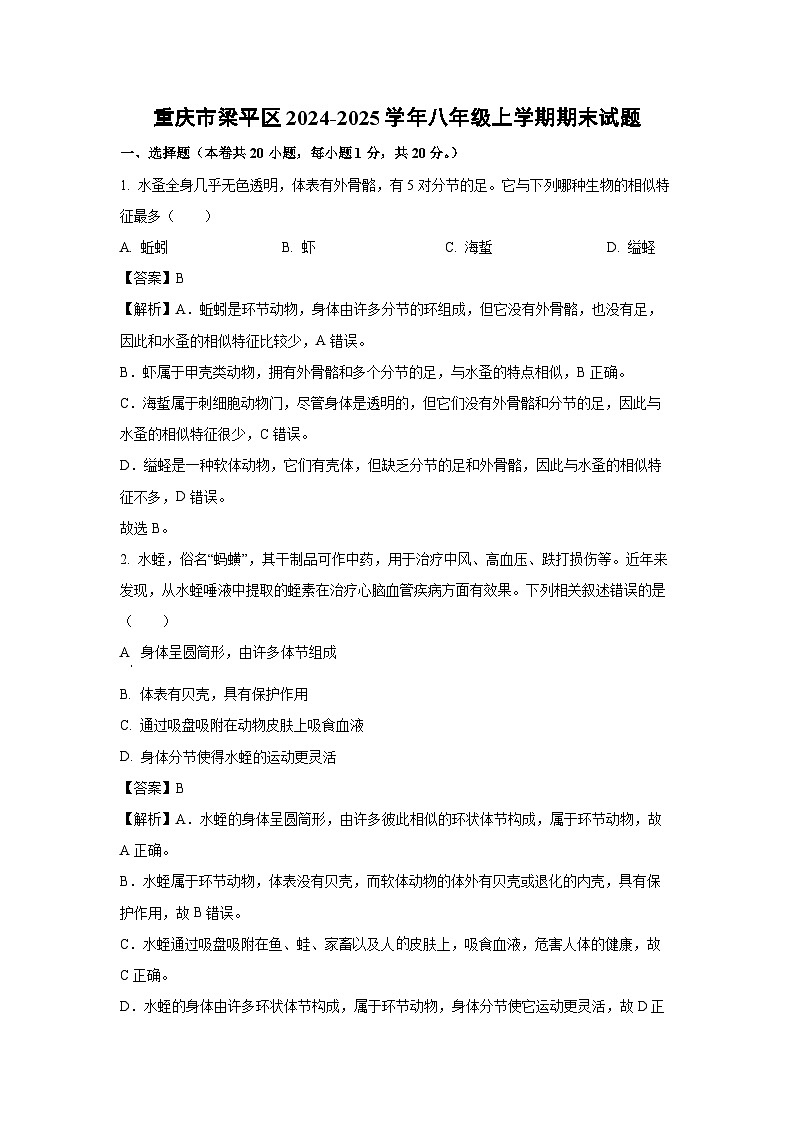 重庆市梁平区2024-2025学年八年级上学期期末试题

一、选择题（本卷共20小题，每小题1分，共20分。）

1. 水蚤全身几乎无色透明，体表有外骨骼，有5对分节的足。它与下列哪种生物的相似特征最多（　　）

A. 蚯蚓　　B. 虾　　C. 海蜇　　D. 缢蛏

【答案】B

【解析】A．蚯蚓是环节动物，身体由许多分节的环组成，但它没有外骨骼，也没有足，因此和水蚤的相似特征比较少，A错误。

B．虾属于甲壳类动物，拥有外骨骼和多个分节的足，与水蚤的特点相似，B正确。

C．海蜇属于刺细胞动物门，尽管身体是透明的，但它们没有外骨骼和分节的足，因此与水蚤的相似特征很少，C错误。

D．缢蛏是一种软体动物，它们有壳体，但缺乏分节的足和外骨骼，因此与水蚤的相似特征不多，D错误。

故选B。

2. 水蛭，俗名“蚂蟥”，其干制品可作中药，用于治疗中风、高血压、跌打损伤等。近年来发现，从水蛭唾液中提取的蛭素在治疗心脑血管疾病方面有效果。下列相关叙述错误的是（　　）

A. 身体呈圆筒形，由许多体节组成

B. 体表有贝壳，具有保护作用

C. 通过吸盘吸附在动物皮肤上吸食血液

D. 身体分节使得水蛭的运动更灵活

【答案】B

【解析】A．水蛭的身体呈圆筒形，由许多彼此相似的环状体节构成，属于环节动物，故A正确。

B．水蛭属于环节动物，体表没有贝壳，而软体动物的体外有贝壳或退化的内壳，具有保护作用，故B错误。

C．水蛭通过吸盘吸附在鱼、蛙、家畜以及人的皮肤上，吸食血液，危害人体的健康，故C正确。

D．水蛭的身体由许多环状体节构成，属于环节动物，身体分节使它运动更灵活，故D正